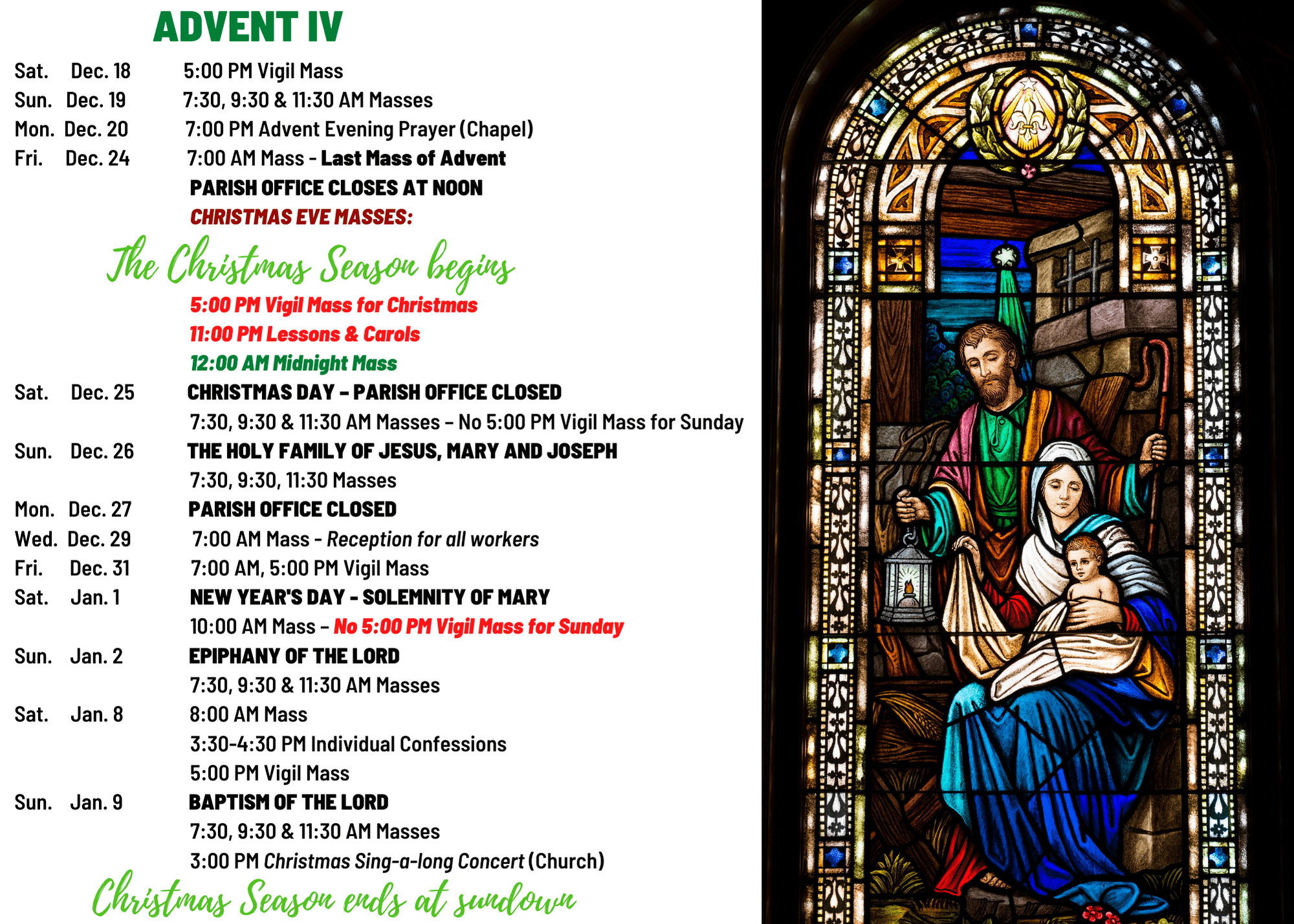 ADVENT IV

Sat. Dec. 18 5:00 PM Vigil Mass
Sun. Dec. 19 7:30, 9:30 & 11:30 AM Masses
Mon. Dec. 20 7:00 PM Advent Evening Prayer (Chapel)
Fri. Dec. 24 7:00 AM Mass - Last Mass of Advent
PARISH OFFICE CLOSES AT NOON
CHRISTMAS EVE MASSES:

The Christmas Season begins

5:00 PM Vigil Mass for Christmas
11:00 PM Lessons & Carols
12:00 AM Midnight Mass

Sat. Dec. 25 CHRISTMAS DAY – PARISH OFFICE CLOSED
7:30, 9:30 & 11:30 AM Masses – No 5:00 PM Vigil Mass for Sunday
Sun. Dec. 26 THE HOLY FAMILY OF JESUS, MARY AND JOSEPH
7:30, 9:30, 11:30 Masses
Mon. Dec. 27 PARISH OFFICE CLOSED
Wed. Dec. 29 7:00 AM Mass - Reception for all workers
Fri. Dec. 31 7:00 AM, 5:00 PM Vigil Mass
Sat. Jan. 1 NEW YEAR'S DAY - SOLEMNITY OF MARY
10:00 AM Mass – No 5:00 PM Vigil Mass for Sunday
Sun. Jan. 2 EPIPHANY OF THE LORD
7:30, 9:30 & 11:30 AM Masses
Sat. Jan. 8 8:00 AM Mass
3:30-4:30 PM Individual Confessions
5:00 PM Vigil Mass
Sun. Jan. 9 BAPTISM OF THE LORD
7:30, 9:30 & 11:30 AM Masses
3:00 PM Christmas Sing-a-long Concert (Church)

Christmas Season ends at sundown